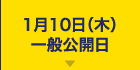 1月10日(木)
一般公開日